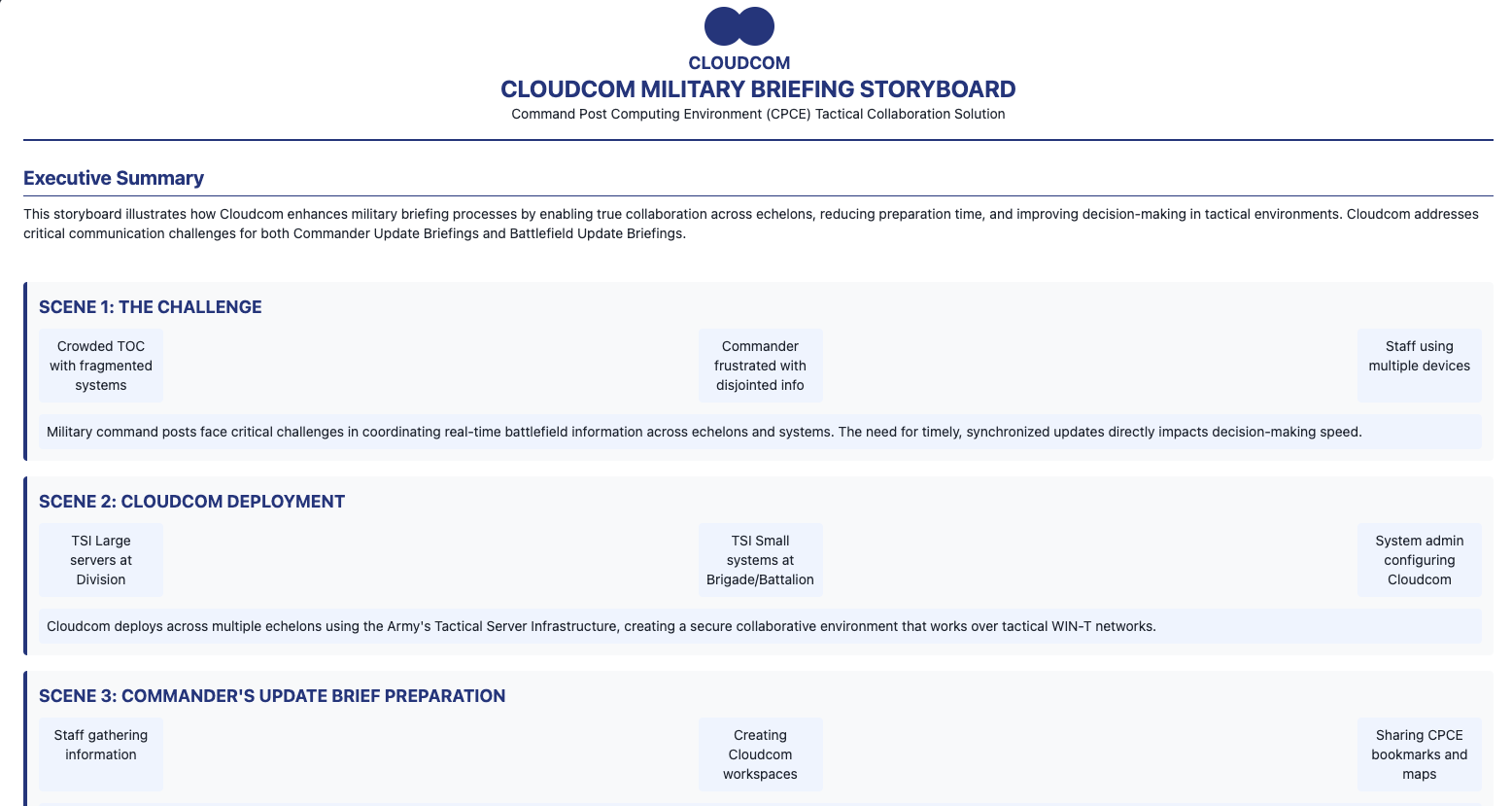 CLOUDCOM
CLOUDCOM MILITARY BRIEFING STORYBOARD
Command Post Computing Environment (CPCE) Tactical Collaboration Solution

Executive Summary

This storyboard illustrates how Cloudcom enhances military briefing processes by enabling true collaboration across echelons, reducing preparation time, and improving decision-making in tactical environments. Cloudcom addresses critical communication challenges for both Commander Update Briefings and Battlefield Update Briefings.

SCENE 1: THE CHALLENGE

Crowded TOC with fragmented systems

Commander frustrated with disjointed info

Staff using multiple devices

Military command posts face critical challenges in coordinating real-time battlefield information across echelons and systems. The need for timely, synchronized updates directly impacts decision-making speed.

SCENE 2: CLOUDCOM DEPLOYMENT

TSI Large servers at Division

TSI Small systems at Brigade/Battalion

System admin configuring Cloudcom

Cloudcom deploys across multiple echelons using the Army's Tactical Server Infrastructure, creating a secure collaborative environment that works over tactical WIN-T networks.

SCENE 3: COMMANDER'S UPDATE BRIEF PREPARATION

Staff gathering information

Creating Cloudcom workspaces

Sharing CPCE bookmarks and maps